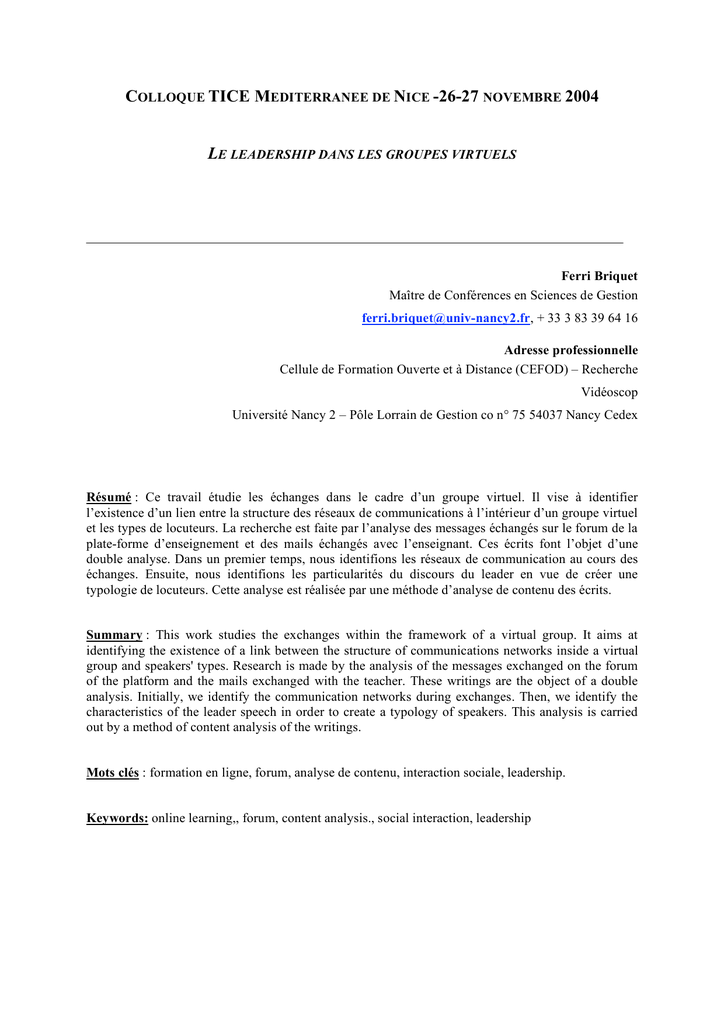 COLLOQUE TICE MEDITERRANEE DE NICE -26-27 NOVEMBRE 2004

LE LEADERSHIP DANS LES GROUPES VIRTUELS

Ferri Briquet
Maître de Conférences en Sciences de Gestion
ferri.briquet@univ-nancy2.fr, + 33 3 83 39 64 16

Adresse professionnelle
Cellule de Formation Ouverte et à Distance (CEFOD) – Recherche
Vidéoscop
Université Nancy 2 – Pôle Lorrain de Gestion co n° 75 54037 Nancy Cedex

Résumé : Ce travail étudie les échanges dans le cadre d'un groupe virtuel. Il vise à identifier l'existence d'un lien entre la structure des réseaux de communications à l'intérieur d'un groupe virtuel et les types de locuteurs. La recherche est faite par l'analyse des messages échangés sur le forum de la plate-forme d'enseignement et des mails échangés avec l'enseignant. Ces écrits font l'objet d'une double analyse. Dans un premier temps, nous identifions les réseaux de communication au cours des échanges. Ensuite, nous identifions les particularités du discours du leader en vue de créer une typologie de locuteurs. Cette analyse est réalisée par une méthode d'analyse de contenu des écrits.

Summary : This work studies the exchanges within the framework of a virtual group. It aims at identifying the existence of a link between the structure of communications networks inside a virtual group and speakers' types. Research is made by the analysis of the messages exchanged on the forum of the platform and the mails exchanged with the teacher. These writings are the object of a double analysis. Initially, we identify the communication networks during exchanges. Then, we identify the characteristics of the leader speech in order to create a typology of speakers. This analysis is carried out by a method of content analysis of the writings.

Mots clés : formation en ligne, forum, analyse de contenu, interaction sociale, leadership.

Keywords: online learning,, forum, content analysis., social interaction, leadership